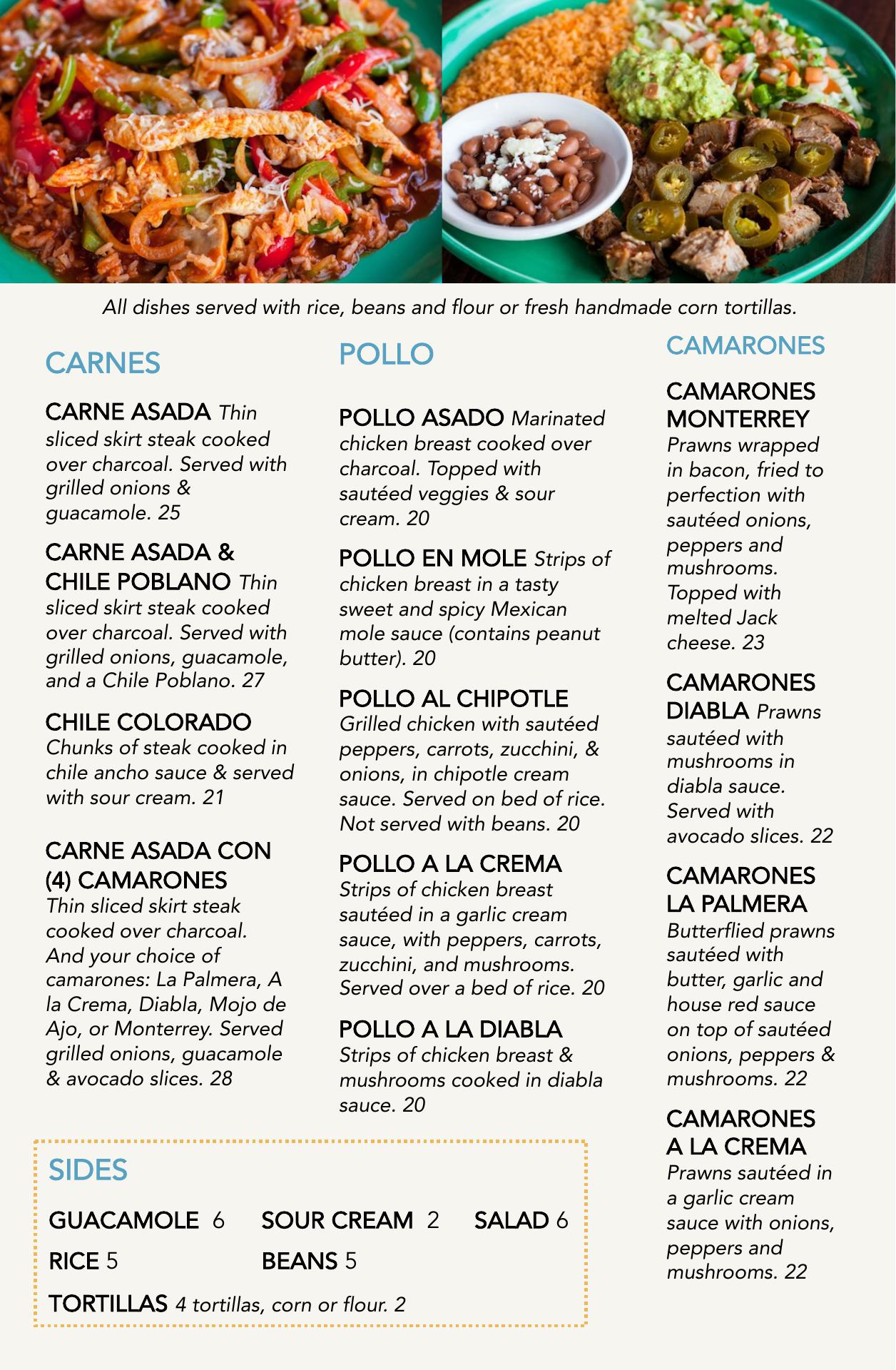 All dishes served with rice, beans and flour or fresh handmade corn tortillas.

CARNES

CARNE ASADA Thin sliced skirt steak cooked over charcoal. Served with grilled onions & guacamole. 25

CARNE ASADA & CHILE POBLANO Thin sliced skirt steak cooked over charcoal. Served with grilled onions, guacamole, and a Chile Poblano. 27

CHILE COLORADO Chunks of steak cooked in chile ancho sauce & served with sour cream. 21

CARNE ASADA CON (4) CAMARONES Thin sliced skirt steak cooked over charcoal. And your choice of camarones: La Palmera, A la Crema, Diabla, Mojo de Ajo, or Monterrey. Served grilled onions, guacamole & avocado slices. 28

POLLO

POLLO ASADO Marinated chicken breast cooked over charcoal. Topped with sautéed veggies & sour cream. 20

POLLO EN MOLE Strips of chicken breast in a tasty sweet and spicy Mexican mole sauce (contains peanut butter). 20

POLLO AL CHIPOTLE Grilled chicken with sautéed peppers, carrots, zucchini, & onions, in chipotle cream sauce. Served on bed of rice. Not served with beans. 20

POLLO A LA CREMA Strips of chicken breast sautéed in a garlic cream sauce, with peppers, carrots, zucchini, and mushrooms. Served over a bed of rice. 20

POLLO A LA DIABLA Strips of chicken breast & mushrooms cooked in diabla sauce. 20

CAMARONES

CAMARONES MONTERREY Prawns wrapped in bacon, fried to perfection with sautéed onions, peppers and mushrooms. Topped with melted Jack cheese. 23

CAMARONES DIABLA Prawns sautéed with mushrooms in diabla sauce. Served with avocado slices. 22

CAMARONES LA PALMERA Butterflied prawns sautéed with butter, garlic and house red sauce on top of sautéed onions, peppers & mushrooms. 22

CAMARONES A LA CREMA Prawns sautéed in a garlic cream sauce with onions, peppers and mushrooms. 22

SIDES

GUACAMOLE 6 SOUR CREAM 2 SALAD 6

RICE 5 BEANS 5

TORTILLAS 4 tortillas, corn or flour. 2